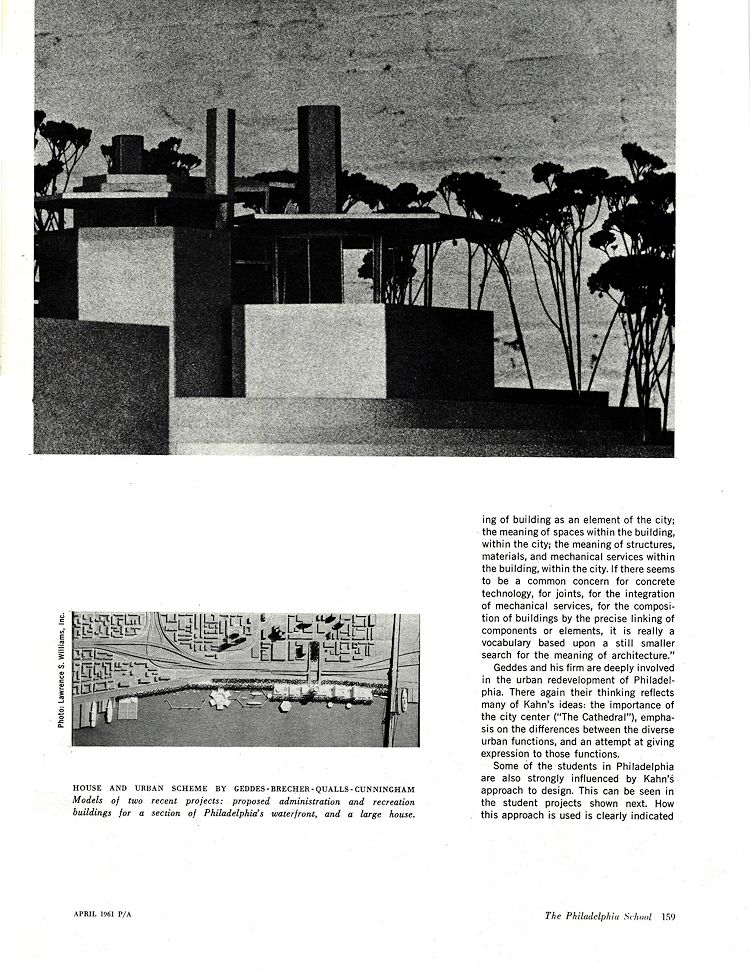 Photo: Lawrence S. Williams, Inc.

HOUSE AND URBAN SCHEME BY GEDDES-BRECHER-QUALLS-CUNNINGHAM
Models of two recent projects: proposed administration and recreation buildings for a section of Philadelphia's waterfront, and a large house.

ing of building as an element of the city; the meaning of spaces within the building, within the city; the meaning of structures, materials, and mechanical services within the building, within the city. If there seems to be a common concern for concrete technology, for joints, for the integration of mechanical services, for the composition of buildings by the precise linking of components or elements, it is really a vocabulary based upon a still smaller search for the meaning of architecture."

Geddes and his firm are deeply involved in the urban redevelopment of Philadelphia. There again their thinking reflects many of Kahn's ideas: the importance of the city center ("The Cathedral"), emphasis on the differences between the diverse urban functions, and an attempt at giving expression to those functions.

Some of the students in Philadelphia are also strongly influenced by Kahn's approach to design. This can be seen in the student projects shown next. How this approach is used is clearly indicated

APRIL 1961 P/A

The Philadelphia School 159